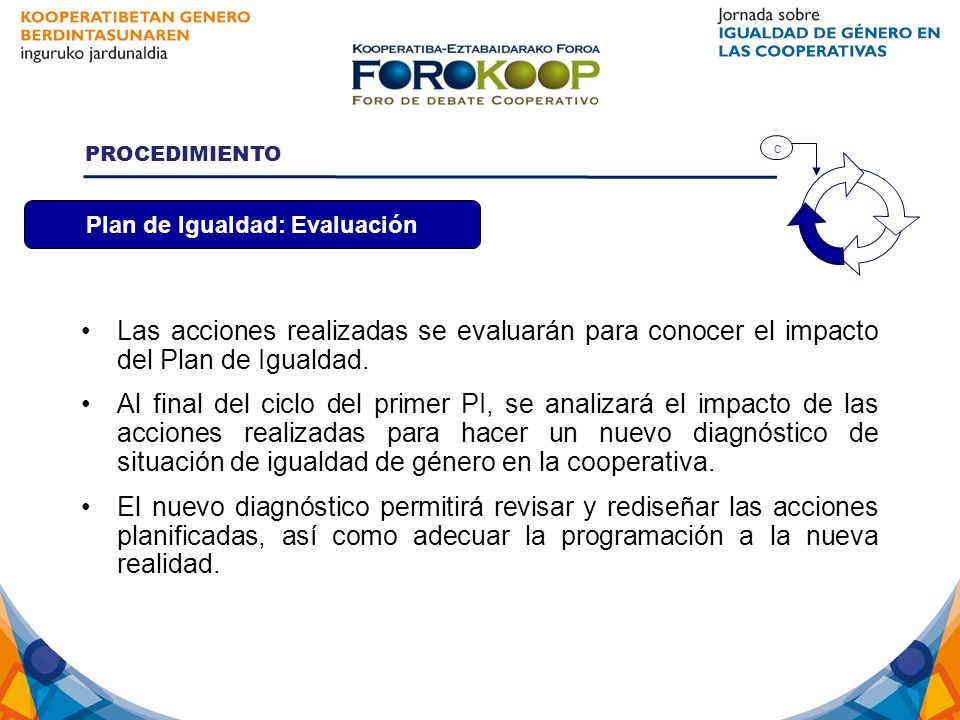 KOOPERATIBETAN GENERO BERDINTASUNAREN inguruko jardunaldia

KOOPERATIBA-EZTABAIDARAKO FOROA
FOROKOOP
FORO DE DEBATE COOPERATIVO

Jornada sobre IGUALDAD DE GÉNERO EN LAS COOPERATIVAS

PROCEDIMIENTO

C

Plan de Igualdad: Evaluación

• Las acciones realizadas se evaluarán para conocer el impacto del Plan de Igualdad.

• Al final del ciclo del primer PI, se analizará el impacto de las acciones realizadas para hacer un nuevo diagnóstico de situación de igualdad de género en la cooperativa.

• El nuevo diagnóstico permitirá revisar y rediseñar las acciones planificadas, así como adecuar la programación a la nueva realidad.